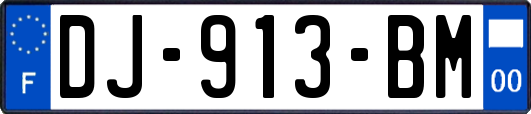 F
DJ-913-BM
00